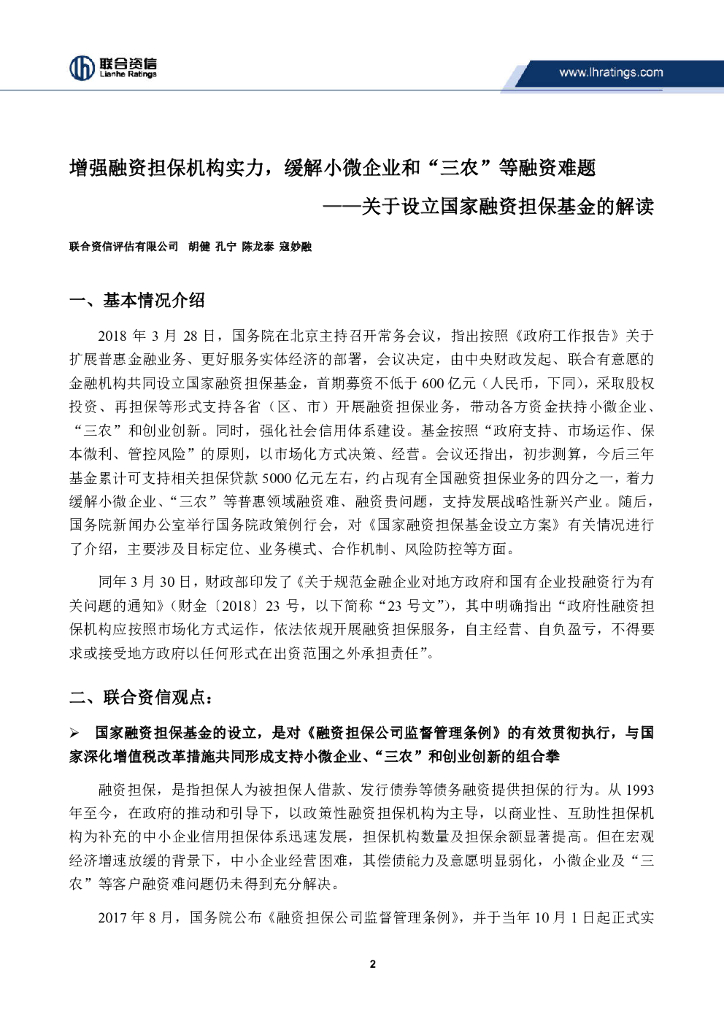 联合资信
Lianhe Ratings

www.lhratings.com

增强融资担保机构实力，缓解小微企业和“三农”等融资难题

——关于设立国家融资担保基金的解读

联合资信评估有限公司 胡健 孔宁 陈龙泰 寇妙融

一、基本情况介绍

2018 年 3 月 28 日，国务院在北京主持召开常务会议，指出按照《政府工作报告》关于扩展普惠金融业务、更好服务实体经济的部署，会议决定，由中央财政发起、联合有意愿的金融机构共同设立国家融资担保基金，首期募资不低于 600 亿元（人民币，下同），采取股权投资、再担保等形式支持各省（区、市）开展融资担保业务，带动各方资金扶持小微企业、“三农”和创业创新。同时，强化社会信用体系建设。基金按照“政府支持、市场运作、保本微利、管控风险”的原则，以市场化方式决策、经营。会议还指出，初步测算，今后三年基金累计可支持相关担保贷款 5000 亿元左右，约占现有全国融资担保业务的四分之一，着力缓解小微企业、“三农”等普惠领域融资难、融资贵问题，支持发展战略性新兴产业。随后，国务院新闻办公室举行国务院政策例行会，对《国家融资担保基金设立方案》有关情况进行了介绍，主要涉及目标定位、业务模式、合作机制、风险防控等方面。

同年 3 月 30 日，财政部印发了《关于规范金融企业对地方政府和国有企业投融资行为有关问题的通知》（财金〔2018〕23 号，以下简称“23 号文”），其中明确指出“政府性融资担保机构应按照市场化方式运作，依法依规开展融资担保服务，自主经营、自负盈亏，不得要求或接受地方政府以任何形式在出资范围之外承担责任”。

二、联合资信观点：

➢ 国家融资担保基金的设立，是对《融资担保公司监督管理条例》的有效贯彻执行，与国家深化增值税改革措施共同形成支持小微企业、“三农”和创业创新的组合拳

融资担保，是指担保人为被担保人借款、发行债券等债务融资提供担保的行为。从 1993 年至今，在政府的推动和引导下，以政策性融资担保机构为主导，以商业性、互助性担保机构为补充的中小企业信用担保体系迅速发展，担保机构数量及担保余额显著提高。但在宏观经济增速放缓的背景下，中小企业经营困难，其偿债能力及意愿明显弱化，小微企业及“三农”等客户融资难问题仍未得到充分解决。

2017 年 8 月，国务院公布《融资担保公司监督管理条例》，并于当年 10 月 1 日起正式实

2